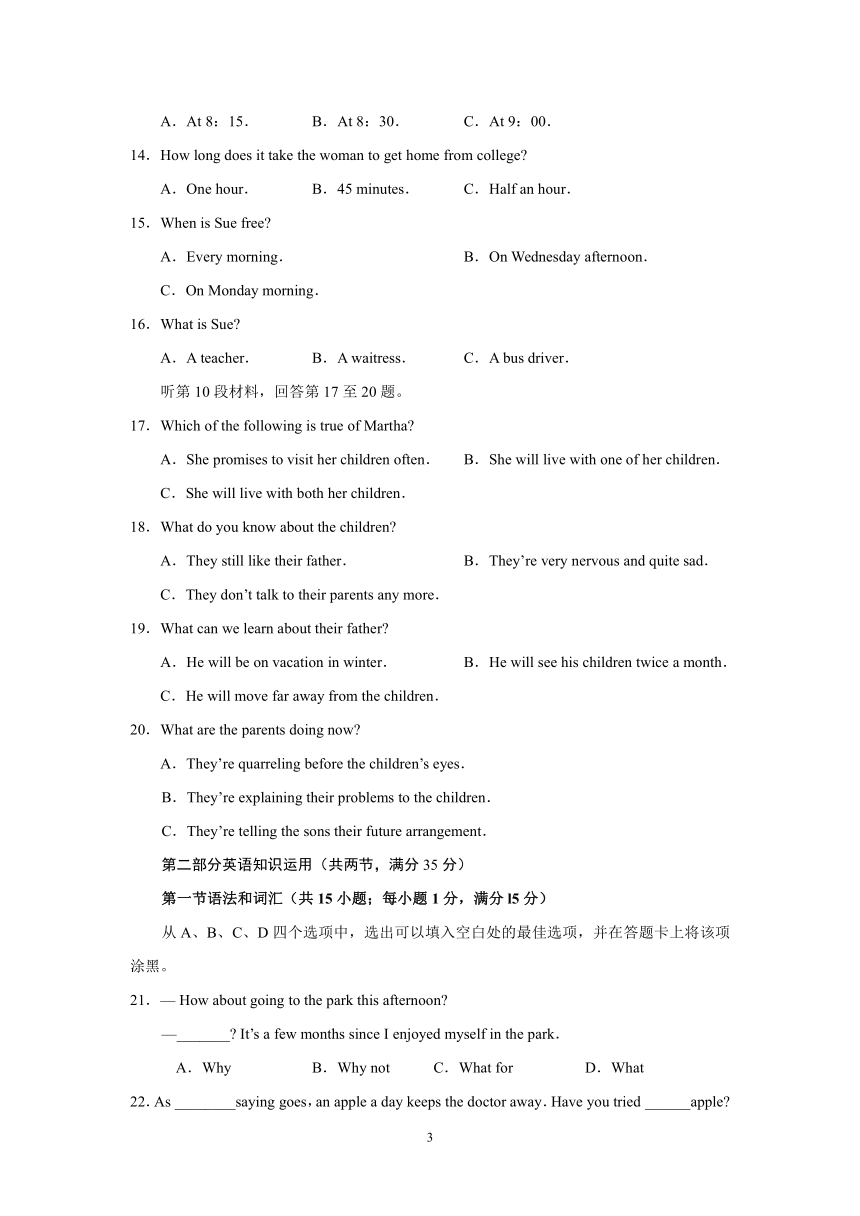 A．At 8：15．　　B．At 8：30．　　C．At 9：00．

14．How long does it take the woman to get home from college?

A．One hour．　　B．45 minutes．　　C．Half an hour．

15．When is Sue free?

A．Every morning．　　B．On Wednesday afternoon．

C．On Monday morning．

16．What is Sue?

A．A teacher．　　B．A waitress．　　C．A bus driver．

听第 10 段材料，回答第 17 至 20 题。

17．Which of the following is true of Martha?

A．She promises to visit her children often．　　B．She will live with one of her children．

C．She will live with both her children．

18．What do you know about the children?

A．They still like their father．　　B．They're very nervous and quite sad．

C．They don't talk to their parents any more．

19．What can we learn about their father?

A．He will be on vacation in winter．　　B．He will see his children twice a month．

C．He will move far away from the children．

20．What are the parents doing now?

A．They're quarreling before the children's eyes．

B．They're explaining their problems to the children．

C．They're telling the sons their future arrangement．

第二部分英语知识运用（共两节，满分 35 分）

第一节语法和词汇（共 15 小题；每小题 1 分，满分 l5 分）

从 A、B、C、D 四个选项中，选出可以填入空白处的最佳选项，并在答题卡上将该项涂黑。

21．— How about going to the park this afternoon?

—_______? It's a few months since I enjoyed myself in the park．

A．Why　　B．Why not　　C．What for　　D．What

22. As ________saying goes，an apple a day keeps the doctor away．Have you tried ______apple?

3